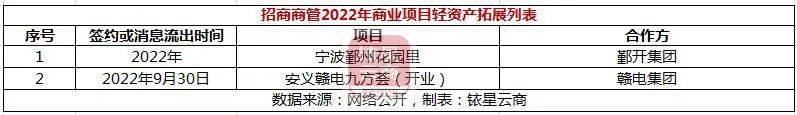 招商商管2022年商业项目轻资产拓展列表

| 序号 | 签约或消息流出时间 | 项目 | 合作方 |
|---|---|---|---|
| 1 | 2022年 | 宁波鄞州花园里 | 鄞开集团 |
| 2 | 2022年9月30日 | 安义赣电九方荟（开业） | 赣电集团 |

数据来源：网络公开，制表：铱星云商